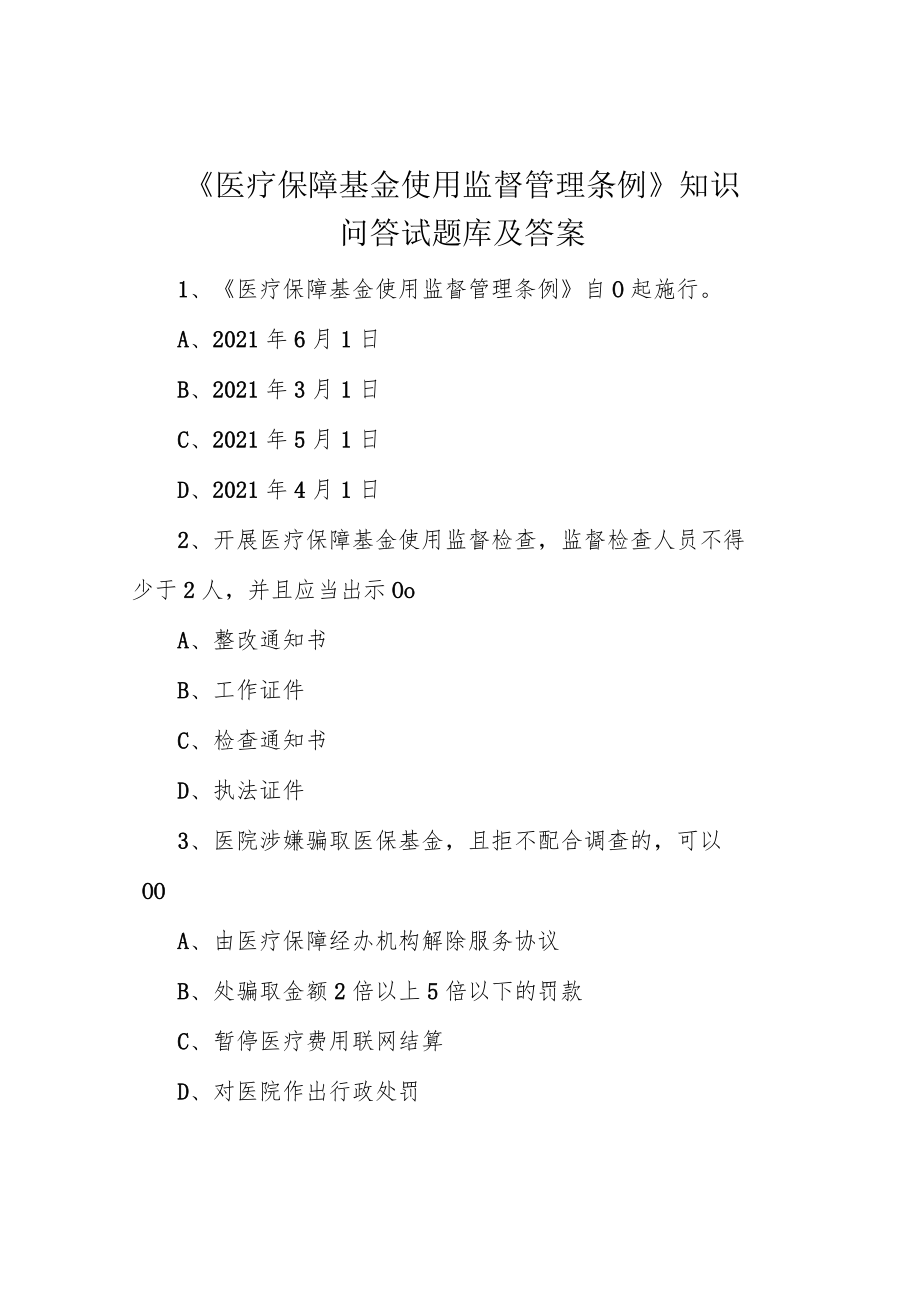 《医疗保障基金使用监督管理条例》知识问答试题库及答案

1、《医疗保障基金使用监督管理条例》自0起施行。

A、2021年6月1日

B、2021年3月1日

C、2021年5月1日

D、2021年4月1日

2、开展医疗保障基金使用监督检查，监督检查人员不得少于2人，并且应当出示0o

A、整改通知书

B、工作证件

C、检查通知书

D、执法证件

3、医院涉嫌骗取医保基金，且拒不配合调查的，可以00

A、由医疗保障经办机构解除服务协议

B、处骗取金额2倍以上5倍以下的罚款

C、暂停医疗费用联网结算

D、对医院作出行政处罚